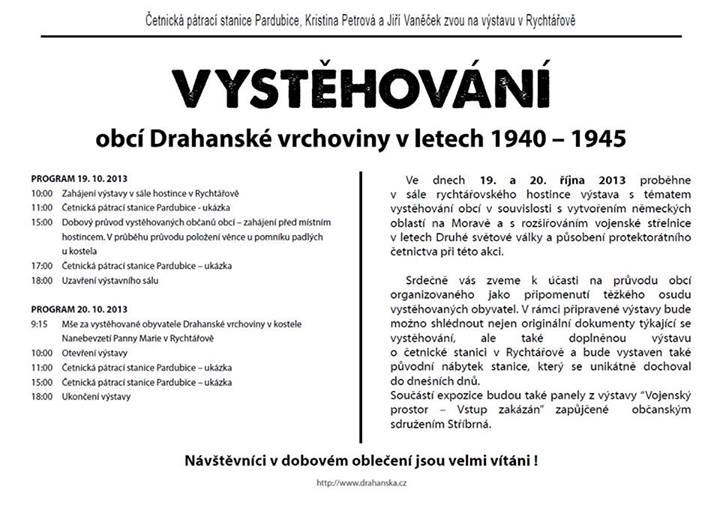 Četnická pátrací stanice Pardubice, Kristina Petrová a Jiří Vaněček zvou na výstavu v Rychtářově

VYSTĚHOVÁNÍ

obcí Drahanské vrchoviny v letech 1940 – 1945

PROGRAM 19. 10. 2013
10:00 Zahájení výstavy v sále hostince v Rychtářově
11:00 Četnická pátrací stanice Pardubice - ukázka
15:00 Dobový průvod vystěhovaných občanů obcí – zahájení před místním hostincem. V průběhu průvodu položení věnce u pomníku padlých u kostela
17:00 Četnická pátrací stanice Pardubice – ukázka
18:00 Uzavření výstavního sálu

PROGRAM 20. 10. 2013
9:15 Mše za vystěhované obyvatele Drahanské vrchoviny v kostele Nanebevzetí Panny Marie v Rychtářově
10:00 Otevření výstavy
11:00 Četnická pátrací stanice Pardubice – ukázka
15:00 Četnická pátrací stanice Pardubice – ukázka
18:00 Ukončení výstavy

Ve dnech 19. a 20. října 2013 proběhne v sále rychtářovského hostince výstava s tématem vystěhování obcí v souvislosti s vytvořením německých oblastí na Moravě a s rozšiřováním vojenské střelnice v letech Druhé světové války a působení protektorátního četnictva při této akci.

Srdečně vás zveme k účasti na průvodu obcí organizovaného jako připomenutí těžkého osudu vystěhovaných obyvatel. V rámci připravené výstavy bude možno shlédnout nejen originální dokumenty týkající se vystěhování, ale také doplněnou výstavu o četnické stanici v Rychtářově a bude vystaven také původní nábytek stanice, který se unikátně dochoval do dnešních dnů.
Součástí expozice budou také panely z výstavy "Vojenský prostor – Vstup zakázán" zapůjčené občanským sdružením Stříbrná.

Návštěvníci v dobovém oblečení jsou velmi vítáni !

http://www.drahanska.cz